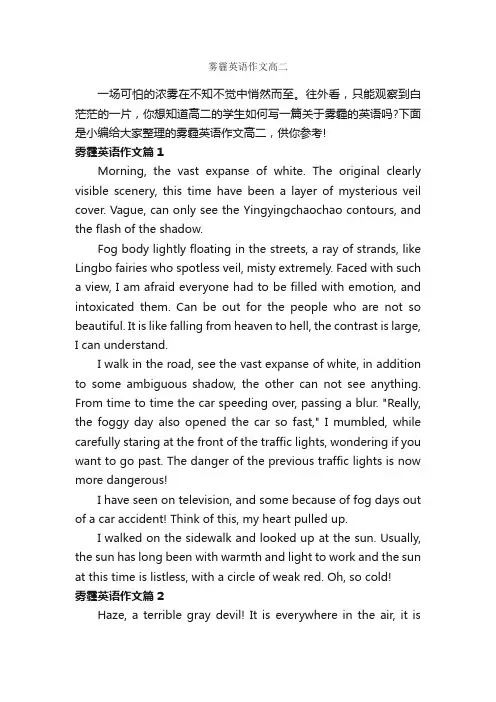 雾霾英语作文高二

一场可怕的浓雾在不知不觉中悄然而至。往外看，只能观察到白茫茫的一片，你想知道高二的学生如何写一篇关于雾霾的英语吗?下面是小编给大家整理的雾霾英语作文高二，供你参考!

雾霾英语作文篇 1

Morning, the vast expanse of white. The original clearly visible scenery, this time have been a layer of mysterious veil cover. Vague, can only see the Yingyingchaochao contours, and the flash of the shadow.

Fog body lightly floating in the streets, a ray of strands, like Lingbo fairies who spotless veil, misty extremely. Faced with such a view, I am afraid everyone had to be filled with emotion, and intoxicated them. Can be out for the people who are not so beautiful. It is like falling from heaven to hell, the contrast is large, I can understand.

I walk in the road, see the vast expanse of white, in addition to some ambiguous shadow, the other can not see anything. From time to time the car speeding over, passing a blur. "Really, the foggy day also opened the car so fast," I mumbled, while carefully staring at the front of the traffic lights, wondering if you want to go past. The danger of the previous traffic lights is now more dangerous!

I have seen on television, and some because of fog days out of a car accident! Think of this, my heart pulled up.

I walked on the sidewalk and looked up at the sun. Usually, the sun has long been with warmth and light to work and the sun at this time is listless, with a circle of weak red. Oh, so cold!

雾霾英语作文篇 2

Haze, a terrible gray devil! It is everywhere in the air, it is